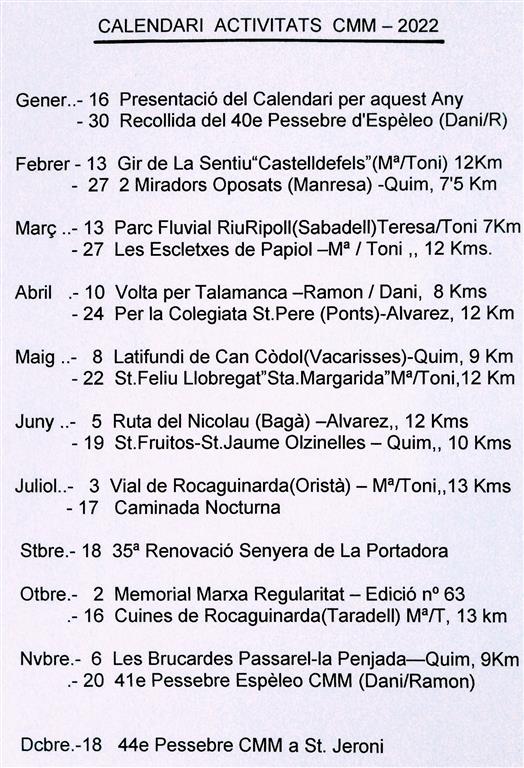 CALENDARI ACTIVITATS CMM – 2022

Gener..- 16 Presentació del Calendari per aquest Any
- 30 Recollida del 40e Pessebre d'Espèleo (Dani/R)

Febrer - 13 Gir de La Sentiu"Castelldefels"(Mª/Toni) 12Km
- 27 2 Miradors Oposats (Manresa) -Quim, 7'5 Km

Març ..- 13 Parc Fluvial RiuRipoll(Sabadell)Teresa/Toni 7Km
- 27 Les Escletxes de Papiol –Mª / Toni ,, 12 Kms.

Abril .- 10 Volta per Talamanca –Ramon / Dani, 8 Kms
- 24 Per la Colegiata St.Pere (Ponts)-Alvarez, 12 Km

Maig ..- 8 Latifundi de Can Còdol(Vacarisses)-Quim, 9 Km
- 22 St.Feliu Llobregat"Sta.Margarida"Mª/Toni,12 Km

Juny ..- 5 Ruta del Nicolau (Bagà) –Alvarez,, 12 Kms
- 19 St.Fruitos-St.Jaume Olzinelles – Quim,, 10 Kms

Juliol..- 3 Vial de Rocaguinarda(Oristà) – Mª/Toni,,13 Kms
- 17 Caminada Nocturna

Stbre.- 18 35ª Renovació Senyera de La Portadora

Otbre.- 2 Memorial Marxa Regularitat – Edició nº 63
.- 16 Cuines de Rocaguinarda(Taradell) Mª/T, 13 km

Nvbre.- 6 Les Brucardes Passarel-la Penjada—Quim, 9Km
.- 20 41e Pessebre Espèleo CMM (Dani/Ramon)

Dcbre.-18 44e Pessebre CMM a St. Jeroni